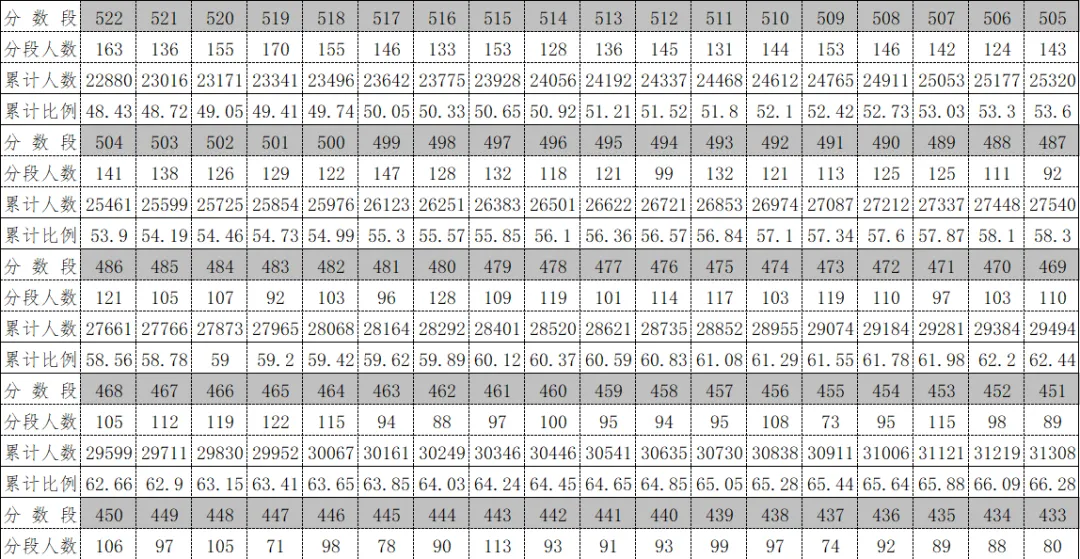 | 分 数 段 | 522 | 521 | 520 | 519 | 518 | 517 | 516 | 515 | 514 | 513 | 512 | 511 | 510 | 509 | 508 | 507 | 506 | 505 |
|---|---|---|---|---|---|---|---|---|---|---|---|---|---|---|---|---|---|---|
| 分段人数 | 163 | 136 | 155 | 170 | 155 | 146 | 133 | 153 | 128 | 136 | 145 | 131 | 144 | 153 | 146 | 142 | 124 | 143 |
| 累计人数 | 22880 | 23016 | 23171 | 23341 | 23496 | 23642 | 23775 | 23928 | 24056 | 24192 | 24337 | 24468 | 24612 | 24765 | 24911 | 25053 | 25177 | 25320 |
| 累计比例 | 48.43 | 48.72 | 49.05 | 49.41 | 49.74 | 50.05 | 50.33 | 50.65 | 50.92 | 51.21 | 51.52 | 51.8 | 52.1 | 52.42 | 52.73 | 53.03 | 53.3 | 53.6 |
| 分 数 段 | 504 | 503 | 502 | 501 | 500 | 499 | 498 | 497 | 496 | 495 | 494 | 493 | 492 | 491 | 490 | 489 | 488 | 487 |
| 分段人数 | 141 | 138 | 126 | 129 | 122 | 147 | 128 | 132 | 118 | 121 | 99 | 132 | 121 | 113 | 125 | 125 | 111 | 92 |
| 累计人数 | 25461 | 25599 | 25725 | 25854 | 25976 | 26123 | 26251 | 26383 | 26501 | 26622 | 26721 | 26853 | 26974 | 27087 | 27212 | 27337 | 27448 | 27540 |
| 累计比例 | 53.9 | 54.19 | 54.46 | 54.73 | 54.99 | 55.3 | 55.57 | 55.85 | 56.1 | 56.36 | 56.57 | 56.84 | 57.1 | 57.34 | 57.6 | 57.87 | 58.1 | 58.3 |
| 分 数 段 | 486 | 485 | 484 | 483 | 482 | 481 | 480 | 479 | 478 | 477 | 476 | 475 | 474 | 473 | 472 | 471 | 470 | 469 |
| 分段人数 | 121 | 105 | 107 | 92 | 103 | 96 | 128 | 109 | 119 | 101 | 114 | 117 | 103 | 119 | 110 | 97 | 103 | 110 |
| 累计人数 | 27661 | 27766 | 27873 | 27965 | 28068 | 28164 | 28292 | 28401 | 28520 | 28621 | 28735 | 28852 | 28955 | 29074 | 29184 | 29281 | 29384 | 29494 |
| 累计比例 | 58.56 | 58.78 | 59 | 59.2 | 59.42 | 59.62 | 59.89 | 60.12 | 60.37 | 60.59 | 60.83 | 61.08 | 61.29 | 61.55 | 61.78 | 61.98 | 62.2 | 62.44 |
| 分 数 段 | 468 | 467 | 466 | 465 | 464 | 463 | 462 | 461 | 460 | 459 | 458 | 457 | 456 | 455 | 454 | 453 | 452 | 451 |
| 分段人数 | 105 | 112 | 119 | 122 | 115 | 94 | 88 | 97 | 100 | 95 | 94 | 95 | 108 | 73 | 95 | 115 | 98 | 89 |
| 累计人数 | 29599 | 29711 | 29830 | 29952 | 30067 | 30161 | 30249 | 30346 | 30446 | 30541 | 30635 | 30730 | 30838 | 30911 | 31006 | 31121 | 31219 | 31308 |
| 累计比例 | 62.66 | 62.9 | 63.15 | 63.41 | 63.65 | 63.85 | 64.03 | 64.24 | 64.45 | 64.65 | 64.85 | 65.05 | 65.28 | 65.44 | 65.64 | 65.88 | 66.09 | 66.28 |
| 分 数 段 | 450 | 449 | 448 | 447 | 446 | 445 | 444 | 443 | 442 | 441 | 440 | 439 | 438 | 437 | 436 | 435 | 434 | 433 |
| 分段人数 | 106 | 97 | 105 | 71 | 98 | 78 | 90 | 113 | 93 | 91 | 93 | 99 | 97 | 74 | 92 | 89 | 88 | 80 |